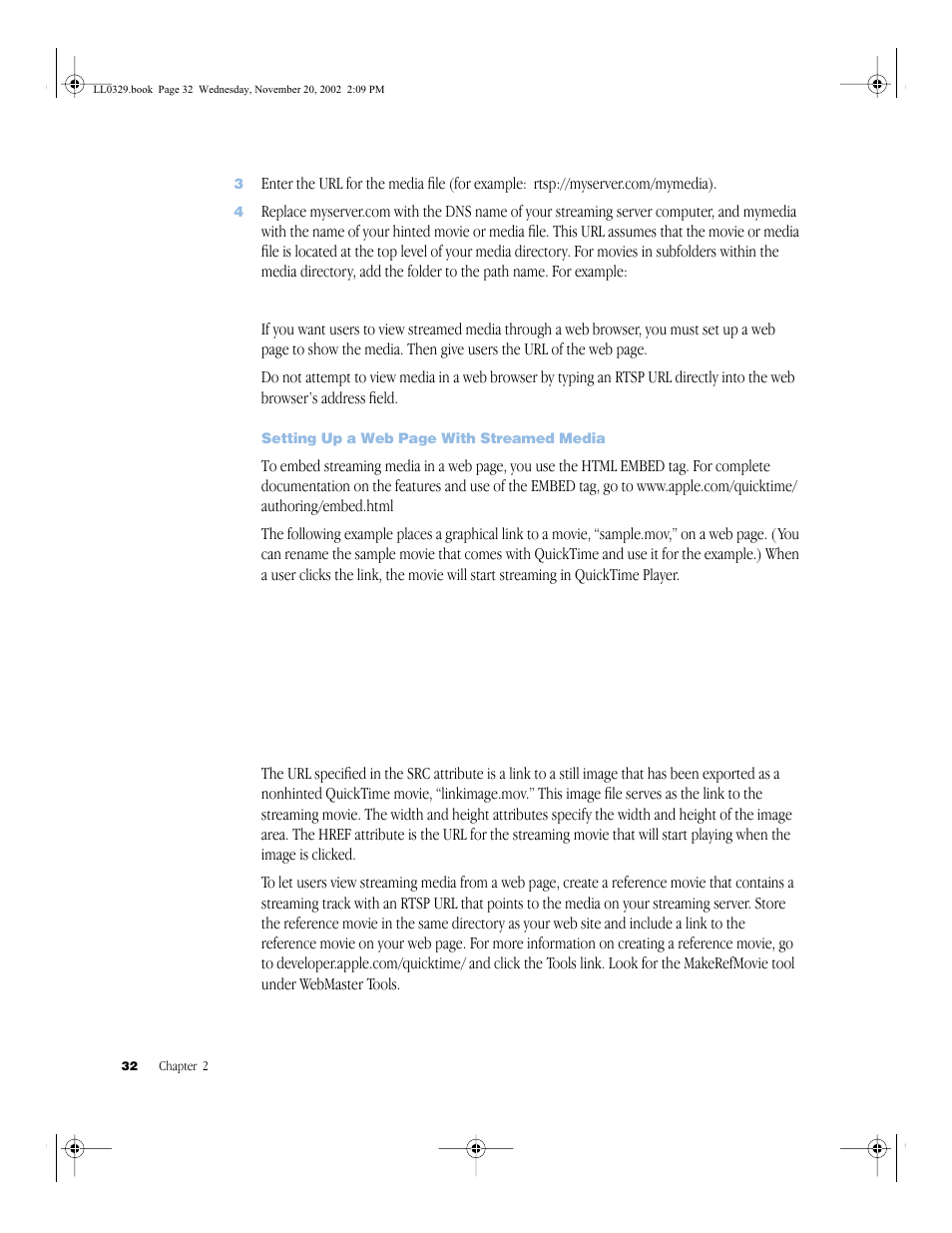 LL0329.book Page 32 Wednesday, November 20, 2002 2:09 PM

3 Enter the URL for the media file (for example: rtsp://myserver.com/mymedia).

4 Replace myserver.com with the DNS name of your streaming server computer, and mymedia with the name of your hinted movie or media file. This URL assumes that the movie or media file is located at the top level of your media directory. For movies in subfolders within the media directory, add the folder to the path name. For example:

If you want users to view streamed media through a web browser, you must set up a web page to show the media. Then give users the URL of the web page.

Do not attempt to view media in a web browser by typing an RTSP URL directly into the web browser's address field.

Setting Up a Web Page With Streamed Media

To embed streaming media in a web page, you use the HTML EMBED tag. For complete documentation on the features and use of the EMBED tag, go to www.apple.com/quicktime/authoring/embed.html

The following example places a graphical link to a movie, "sample.mov," on a web page. (You can rename the sample movie that comes with QuickTime and use it for the example.) When a user clicks the link, the movie will start streaming in QuickTime Player.

The URL specified in the SRC attribute is a link to a still image that has been exported as a nonhinted QuickTime movie, "linkimage.mov." This image file serves as the link to the streaming movie. The width and height attributes specify the width and height of the image area. The HREF attribute is the URL for the streaming movie that will start playing when the image is clicked.

To let users view streaming media from a web page, create a reference movie that contains a streaming track with an RTSP URL that points to the media on your streaming server. Store the reference movie in the same directory as your web site and include a link to the reference movie on your web page. For more information on creating a reference movie, go to developer.apple.com/quicktime/ and click the Tools link. Look for the MakeRefMovie tool under WebMaster Tools.

32 Chapter 2